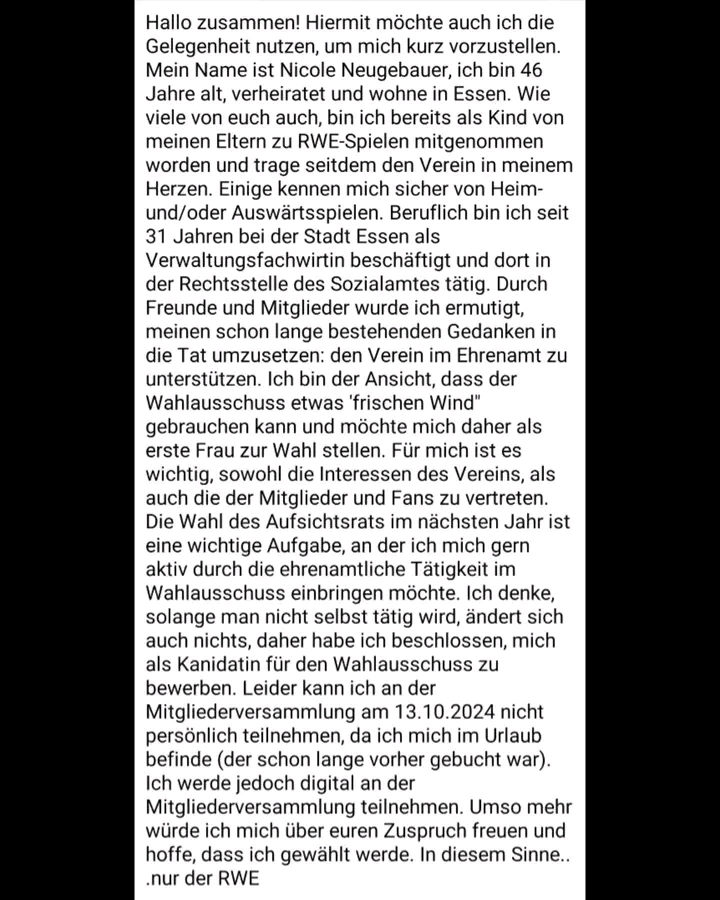 Hallo zusammen! Hiermit möchte auch ich die Gelegenheit nutzen, um mich kurz vorzustellen. Mein Name ist Nicole Neugebauer, ich bin 46 Jahre alt, verheiratet und wohne in Essen. Wie viele von euch auch, bin ich bereits als Kind von meinen Eltern zu RWE-Spielen mitgenommen worden und trage seitdem den Verein in meinem Herzen. Einige kennen mich sicher von Heim- und/oder Auswärtsspielen. Beruflich bin ich seit 31 Jahren bei der Stadt Essen als Verwaltungsfachwirtin beschäftigt und dort in der Rechtsstelle des Sozialamtes tätig. Durch Freunde und Mitglieder wurde ich ermutigt, meinen schon lange bestehenden Gedanken in die Tat umzusetzen: den Verein im Ehrenamt zu unterstützen. Ich bin der Ansicht, dass der Wahlausschuss etwas 'frischen Wind" gebrauchen kann und möchte mich daher als erste Frau zur Wahl stellen. Für mich ist es wichtig, sowohl die Interessen des Vereins, als auch die der Mitglieder und Fans zu vertreten. Die Wahl des Aufsichtsrats im nächsten Jahr ist eine wichtige Aufgabe, an der ich mich gern aktiv durch die ehrenamtliche Tätigkeit im Wahlausschuss einbringen möchte. Ich denke, solange man nicht selbst tätig wird, ändert sich auch nichts, daher habe ich beschlossen, mich als Kanidatin für den Wahlausschuss zu bewerben. Leider kann ich an der Mitgliederversammlung am 13.10.2024 nicht persönlich teilnehmen, da ich mich im Urlaub befinde (der schon lange vorher gebucht war). Ich werde jedoch digital an der Mitgliederversammlung teilnehmen. Umso mehr würde ich mich über euren Zuspruch freuen und hoffe, dass ich gewählt werde. In diesem Sinne.. .nur der RWE